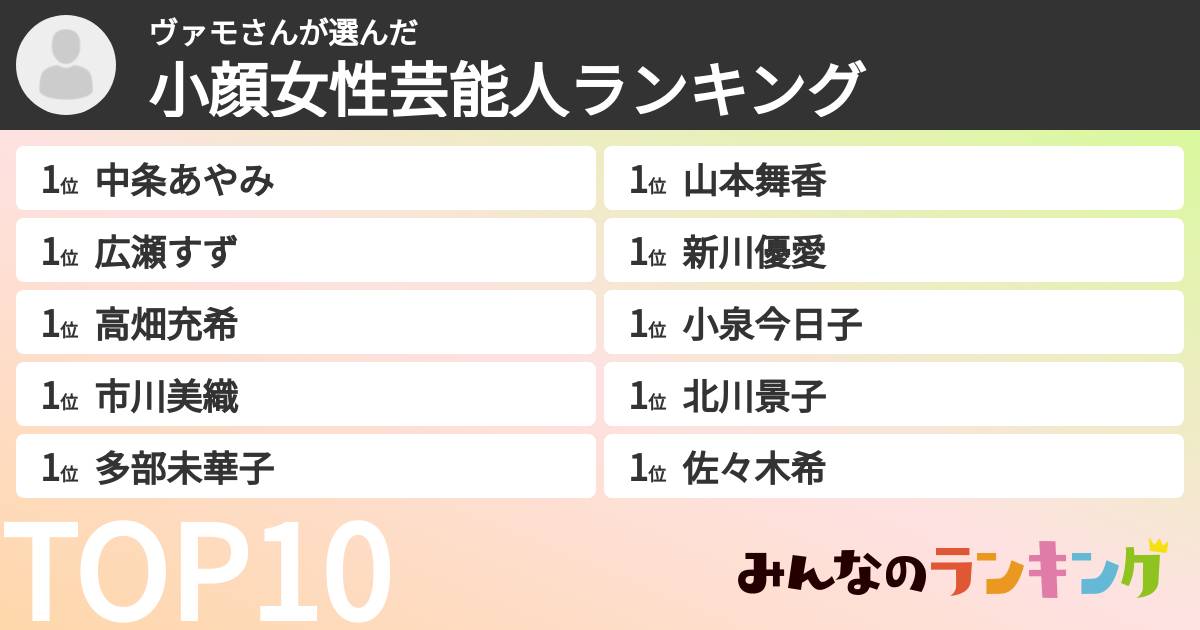 ヴァモさんが選んだ
小顔女性芸能人ランキング

1位 中条あやみ
1位 広瀬すず
1位 高畑充希
1位 市川美織
1位 多部未華子

1位 山本舞香
1位 新川優愛
1位 小泉今日子
1位 北川景子
1位 佐々木希

TOP10
みんなのランキング